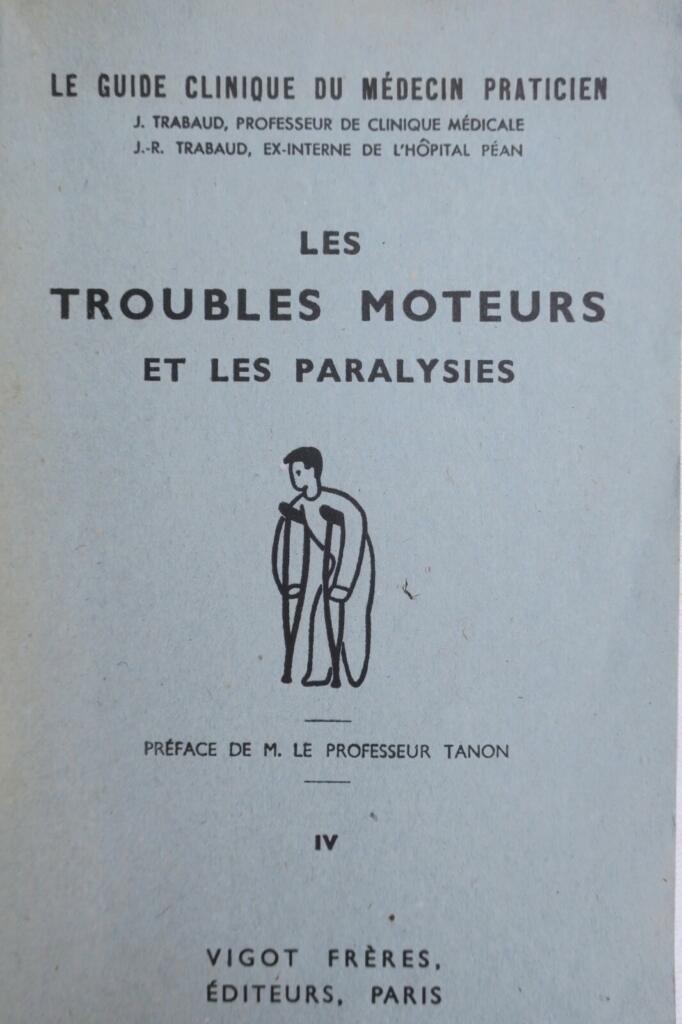 LE GUIDE CLINIQUE DU MÉDECIN PRATICIEN
J. TRABAUD, PROFESSEUR DE CLINIQUE MÉDICALE
J.-R. TRABAUD, EX-INTERNE DE L'HÔPITAL PÉAN

LES
TROUBLES MOTEURS
ET LES PARALYSIES

PRÉFACE DE M. LE PROFESSEUR TANON

IV

VIGOT FRÈRES,
ÉDITEURS, PARIS